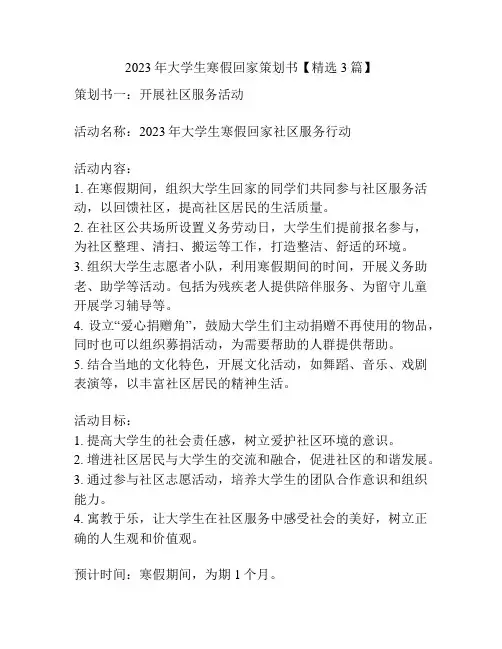 2023 年大学生寒假回家策划书【精选 3 篇】

策划书一：开展社区服务活动

活动名称：2023 年大学生寒假回家社区服务行动

活动内容：
1. 在寒假期间，组织大学生回家的同学们共同参与社区服务活动，以回馈社区，提高社区居民的生活质量。
2. 在社区公共场所设置义务劳动日，大学生们提前报名参与，为社区整理、清扫、搬运等工作，打造整洁、舒适的环境。
3. 组织大学生志愿者小队，利用寒假期间的时间，开展义务助老、助学等活动。包括为残疾老人提供陪伴服务、为留守儿童开展学习辅导等。
4. 设立“爱心捐赠角”，鼓励大学生们主动捐赠不再使用的物品，同时也可以组织募捐活动，为需要帮助的人群提供帮助。
5. 结合当地的文化特色，开展文化活动，如舞蹈、音乐、戏剧表演等，以丰富社区居民的精神生活。

活动目标：
1. 提高大学生的社会责任感，树立爱护社区环境的意识。
2. 增进社区居民与大学生的交流和融合，促进社区的和谐发展。
3. 通过参与社区志愿活动，培养大学生的团队合作意识和组织能力。
4. 寓教于乐，让大学生在社区服务中感受社会的美好，树立正确的人生观和价值观。

预计时间：寒假期间，为期 1 个月。